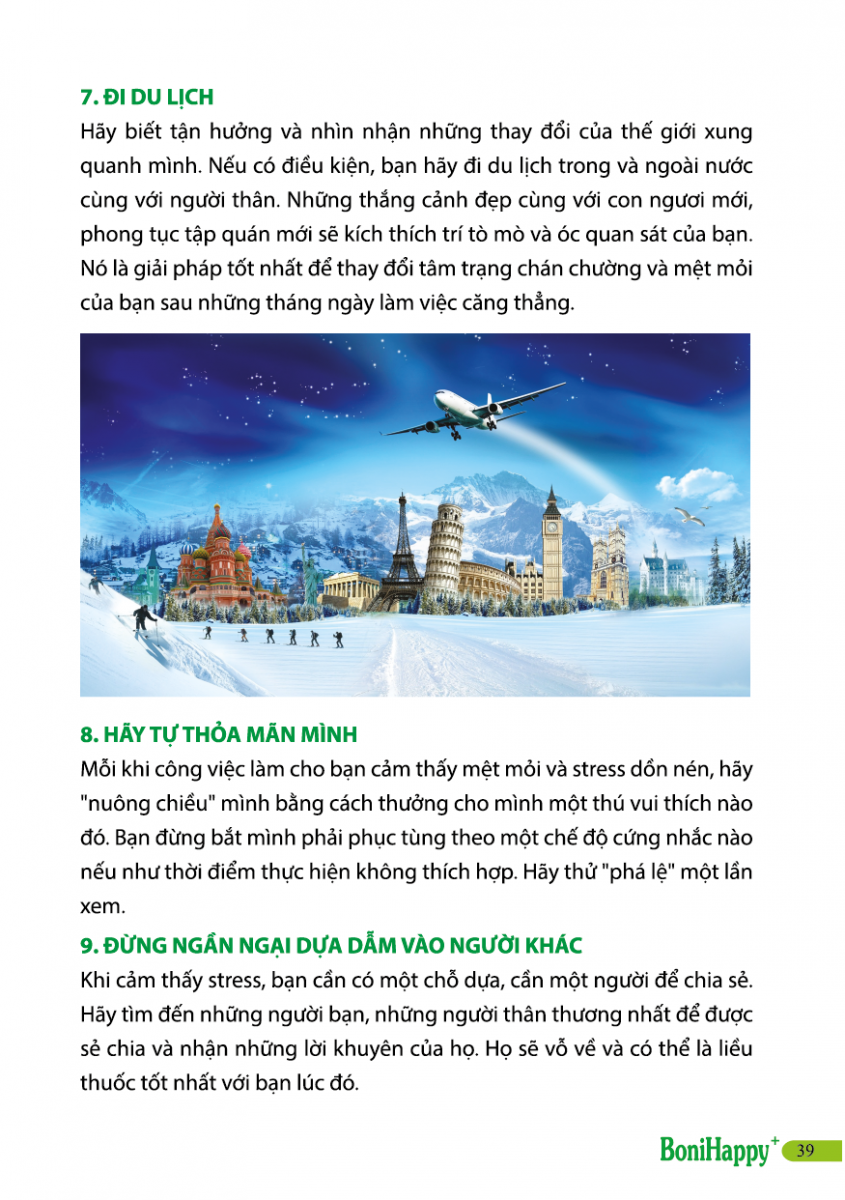 7. ĐI DU LỊCH
Hãy biết tận hưởng và nhìn nhận những thay đổi của thế giới xung quanh mình. Nếu có điều kiện, bạn hãy đi du lịch trong và ngoài nước cùng với người thân. Những thắng cảnh đẹp cùng với con ngươi mới, phong tục tập quán mới sẽ kích thích trí tò mò và óc quan sát của bạn. Nó là giải pháp tốt nhất để thay đổi tâm trạng chán chường và mệt mỏi của bạn sau những tháng ngày làm việc căng thẳng.

8. HÃY TỰ THỎA MÃN MÌNH
Mỗi khi công việc làm cho bạn cảm thấy mệt mỏi và stress dồn nén, hãy "nuông chiều" mình bằng cách thưởng cho mình một thú vui thích nào đó. Bạn đừng bắt mình phải phục tùng theo một chế độ cứng nhắc nào nếu như thời điểm thực hiện không thích hợp. Hãy thử "phá lệ" một lần xem.

9. ĐỪNG NGẦN NGẠI DỰA DẪM VÀO NGƯỜI KHÁC
Khi cảm thấy stress, bạn cần có một chỗ dựa, cần một người để chia sẻ. Hãy tìm đến những người bạn, những người thân thương nhất để được sẻ chia và nhận những lời khuyên của họ. Họ sẽ vỗ về và có thể là liều thuốc tốt nhất với bạn lúc đó.

BoniHappy+ 39